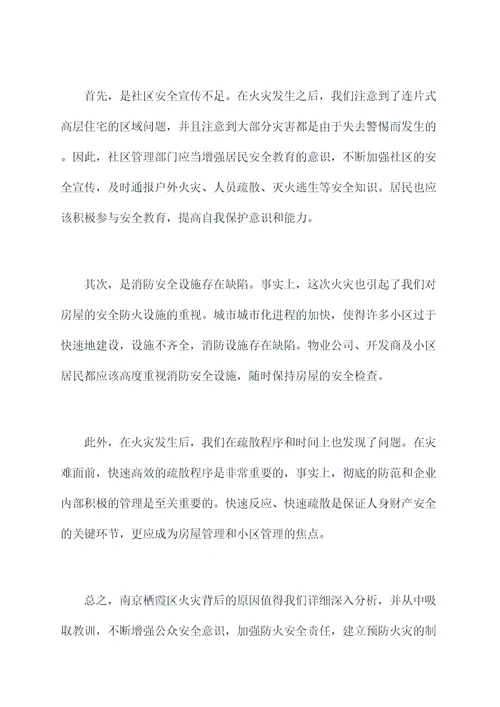 首先，是社区安全宣传不足。在火灾发生之后，我们注意到了连片式高层住宅的区域问题，并且注意到大部分灾害都是由于失去警惕而发生的。因此，社区管理部门应当增强居民安全教育的意识，不断加强社区的安全宣传，及时通报户外火灾、人员疏散、灭火逃生等安全知识。居民也应该积极参与安全教育，提高自我保护意识和能力。

其次，是消防安全设施存在缺陷。事实上，这次火灾也引起了我们对房屋的安全防火设施的重视。城市城市化进程的加快，使得许多小区过于快速地建设，设施不齐全，消防设施存在缺陷。物业公司、开发商及小区居民都应该高度重视消防安全设施，随时保持房屋的安全检查。

此外，在火灾发生后，我们在疏散程序和时间上也发现了问题。在灾难面前，快速高效的疏散程序是非常重要的，事实上，彻底的防范和企业内部积极的管理是至关重要的。快速反应、快速疏散是保证人身财产安全的关键环节，更应成为房屋管理和小区管理的焦点。

总之，南京栖霞区火灾背后的原因值得我们详细深入分析，并从中吸取教训，不断增强公众安全意识，加强防火安全责任，建立预防火灾的制